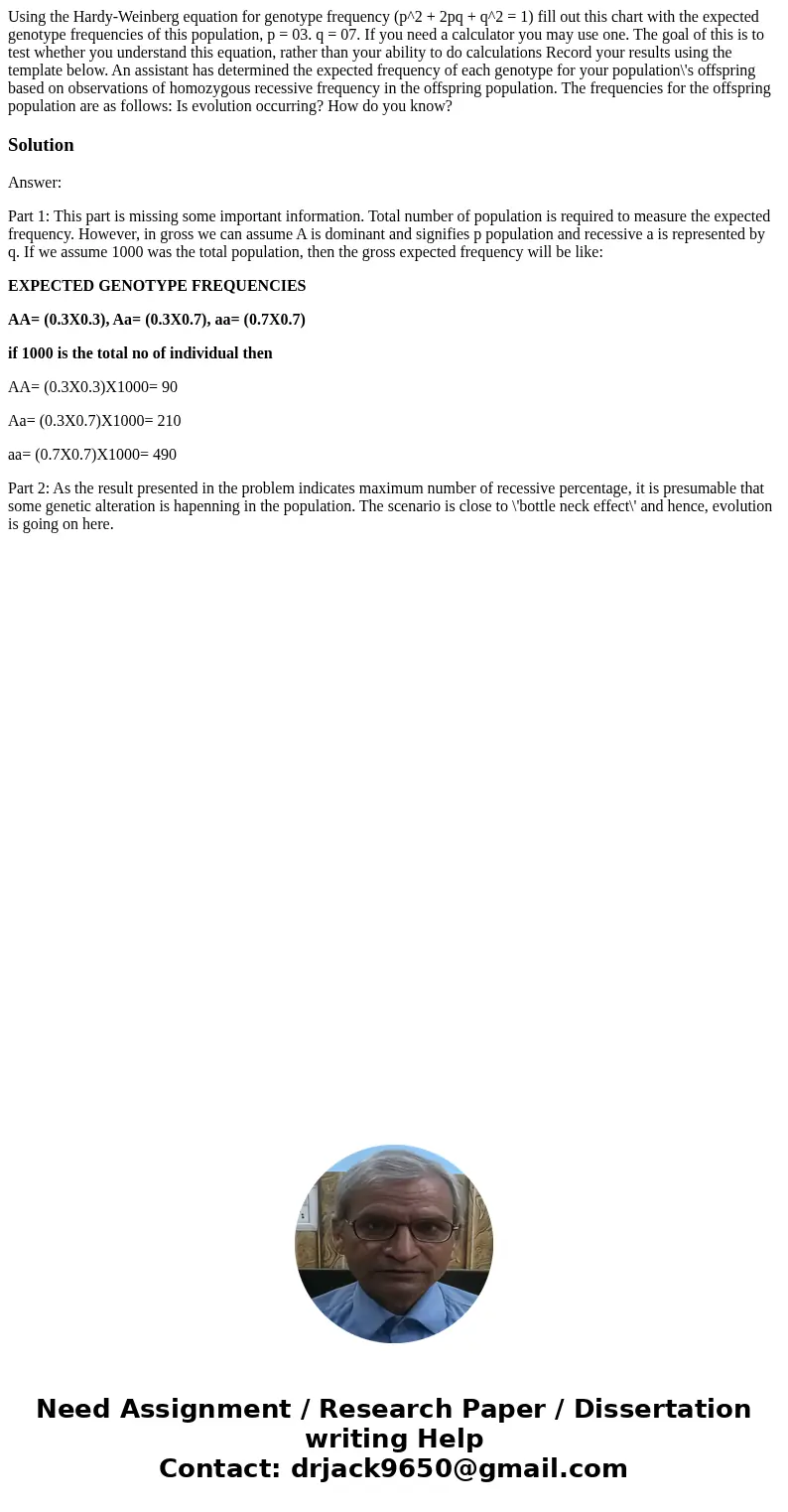 Using the Hardy-Weinberg equation for genotype frequency (p^2 + 2pq + q^2 = 1) fill out this chart with the expected genotype frequencies of this population, p = 03. q = 07. If you need a calculator you may use one. The goal of this is to test whether you understand this equation, rather than your ability to do calculations Record your results using the template below. An assistant has determined the expected frequency of each genotype for your population\'s offspring based on observations of homozygous recessive frequency in the offspring population. The frequencies for the offspring population are as follows: Is evolution occurring? How do you know?

Solution

Answer:

Part 1: This part is missing some important information. Total number of population is required to measure the expected frequency. However, in gross we can assume A is dominant and signifies p population and recessive a is represented by q. If we assume 1000 was the total population, then the gross expected frequency will be like:

EXPECTED GENOTYPE FREQUENCIES

AA= (0.3X0.3), Aa= (0.3X0.7), aa= (0.7X0.7)

if 1000 is the total no of individual then

AA= (0.3X0.3)X1000= 90

Aa= (0.3X0.7)X1000= 210

aa= (0.7X0.7)X1000= 490

Part 2: As the result presented in the problem indicates maximum number of recessive percentage, it is presumable that some genetic alteration is hapenning in the population. The scenario is close to \'bottle neck effect\' and hence, evolution is going on here.

Need Assignment / Research Paper / Dissertation writing Help
Contact: drjack9650@gmail.com